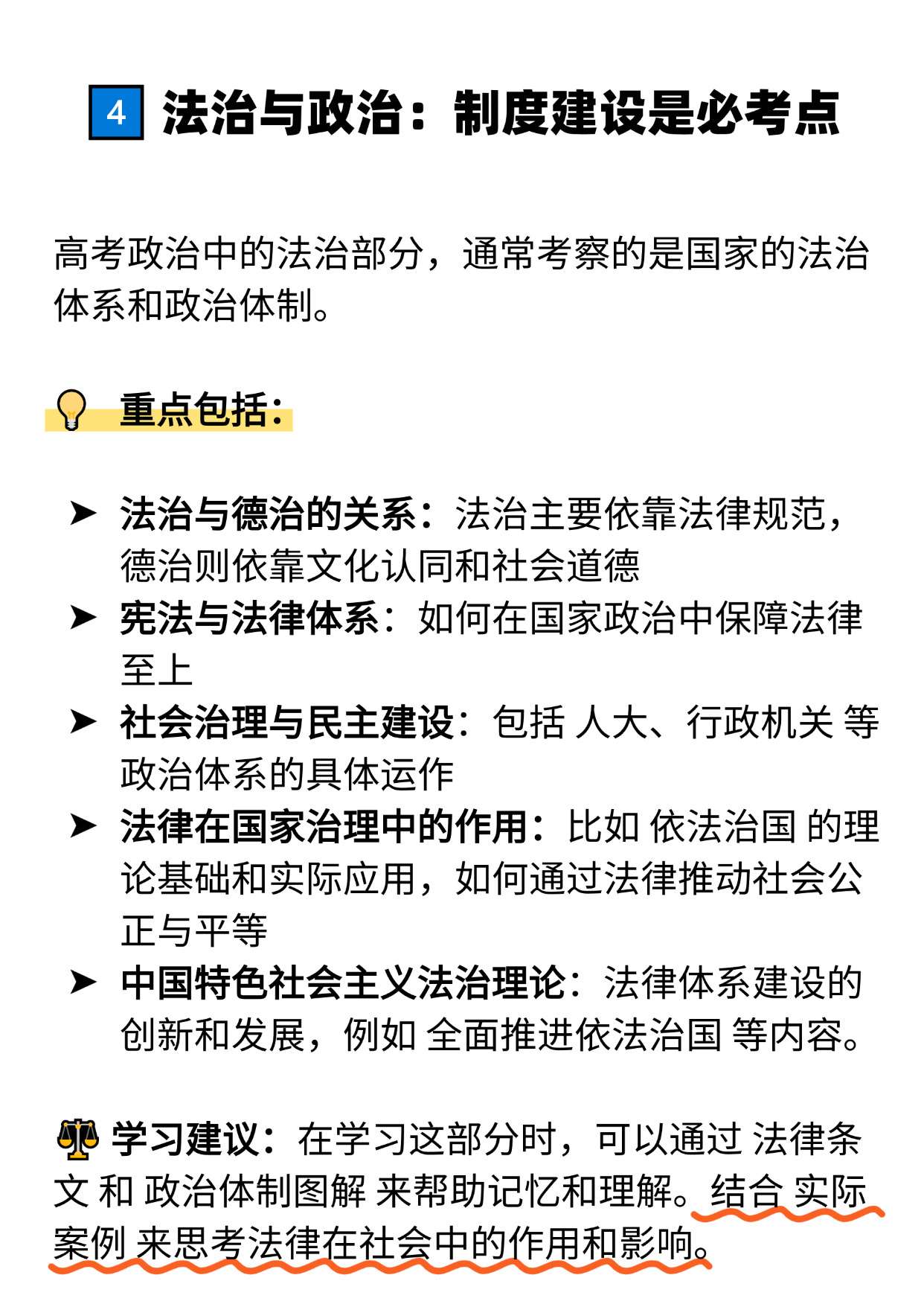 4 法治与政治：制度建设是必考点

高考政治中的法治部分，通常考察的是国家的法治体系和政治体制。

重点包括：

➤ 法治与德治的关系：法治主要依靠法律规范，德治则依靠文化认同和社会道德
➤ 宪法与法律体系：如何在国家政治中保障法律至上
➤ 社会治理与民主建设：包括 人大、行政机关 等政治体系的具体运作
➤ 法律在国家治理中的作用：比如 依法治国 的理论基础和实际应用，如何通过法律推动社会公正与平等
➤ 中国特色社会主义法治理论：法律体系建设的创新和发展，例如 全面推进依法治国 等内容。

学习建议：在学习这部分时，可以通过 法律条文 和 政治体制图解 来帮助记忆和理解。结合 实际案例 来思考法律在社会中的作用和影响。